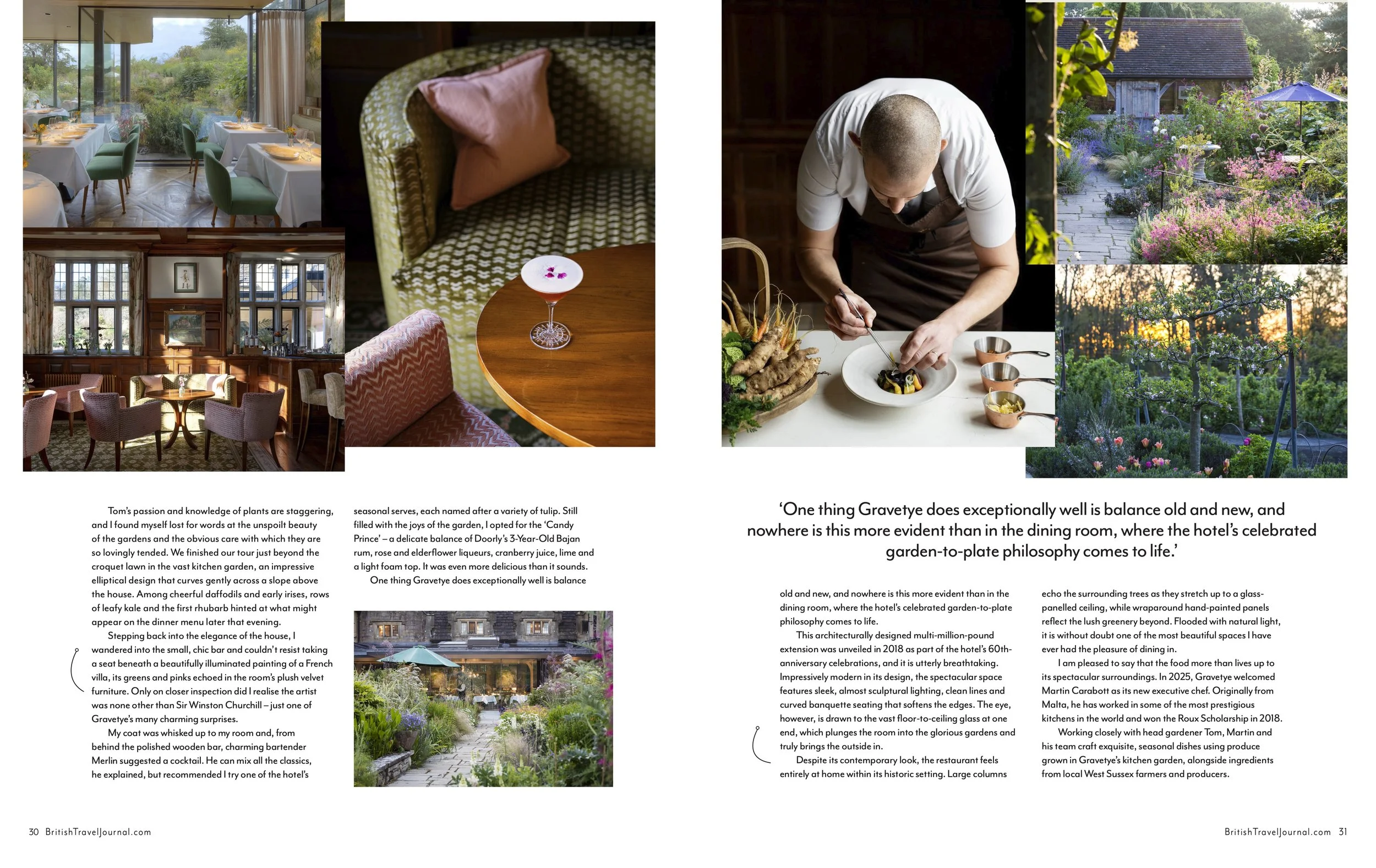 Tom's passion and knowledge of plants are staggering, and I found myself lost for words at the unspoilt beauty of the gardens and the obvious care with which they are so lovingly tended. We finished our tour just beyond the croquet lawn in the vast kitchen garden, an impressive elliptical design that curves gently across a slope above the house. Among cheerful daffodils and early irises, rows of leafy kale and the first rhubarb hinted at what might appear on the dinner menu later that evening.

Stepping back into the elegance of the house, I wandered into the small, chic bar and couldn't resist taking a seat beneath a beautifully illuminated painting of a French villa, its greens and pinks echoed in the room's plush velvet furniture. Only on closer inspection did I realise the artist was none other than Sir Winston Churchill – just one of Gravetye's many charming surprises.

My coat was whisked up to my room and, from behind the polished wooden bar, charming bartender Merlin suggested a cocktail. He can mix all the classics, he explained, but recommended I try one of the hotel's seasonal serves, each named after a variety of tulip. Still filled with the joys of the garden, I opted for the 'Candy Prince' – a delicate balance of Doorly's 3-Year-Old Bajan rum, rose and elderflower liqueurs, cranberry juice, lime and a light foam top. It was even more delicious than it sounds.

One thing Gravetye does exceptionally well is balance

'One thing Gravetye does exceptionally well is balance old and new, and nowhere is this more evident than in the dining room, where the hotel's celebrated garden-to-plate philosophy comes to life.'

old and new, and nowhere is this more evident than in the dining room, where the hotel's celebrated garden-to-plate philosophy comes to life.

This architecturally designed multi-million-pound extension was unveiled in 2018 as part of the hotel's 60th-anniversary celebrations, and it is utterly breathtaking. Impressively modern in its design, the spectacular space features sleek, almost sculptural lighting, clean lines and curved banquette seating that softens the edges. The eye, however, is drawn to the vast floor-to-ceiling glass at one end, which plunges the room into the glorious gardens and truly brings the outside in.

Despite its contemporary look, the restaurant feels entirely at home within its historic setting. Large columns echo the surrounding trees as they stretch up to a glass-panelled ceiling, while wraparound hand-painted panels reflect the lush greenery beyond. Flooded with natural light, it is without doubt one of the most beautiful spaces I have ever had the pleasure of dining in.

I am pleased to say that the food more than lives up to its spectacular surroundings. In 2025, Gravetye welcomed Martin Carabott as its new executive chef. Originally from Malta, he has worked in some of the most prestigious kitchens in the world and won the Roux Scholarship in 2018.

Working closely with head gardener Tom, Martin and his team craft exquisite, seasonal dishes using produce grown in Gravetye's kitchen garden, alongside ingredients from local West Sussex farmers and producers.

30 BritishTravelJournal.com

BritishTravelJournal.com 31